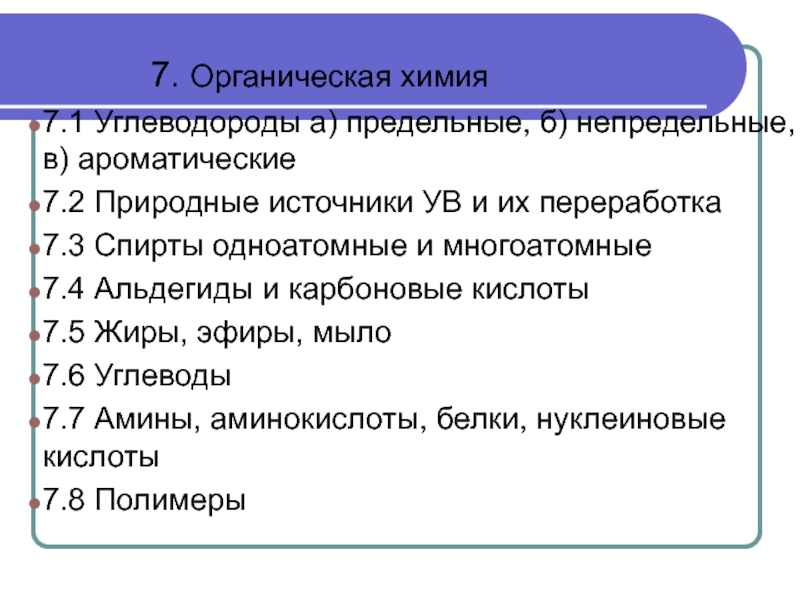 7. Органическая химия

7.1 Углеводороды а) предельные, б) непредельные, в) ароматические

7.2 Природные источники УВ и их переработка

7.3 Спирты одноатомные и многоатомные

7.4 Альдегиды и карбоновые кислоты

7.5 Жиры, эфиры, мыло

7.6 Углеводы

7.7 Амины, аминокислоты, белки, нуклеиновые кислоты

7.8 Полимеры